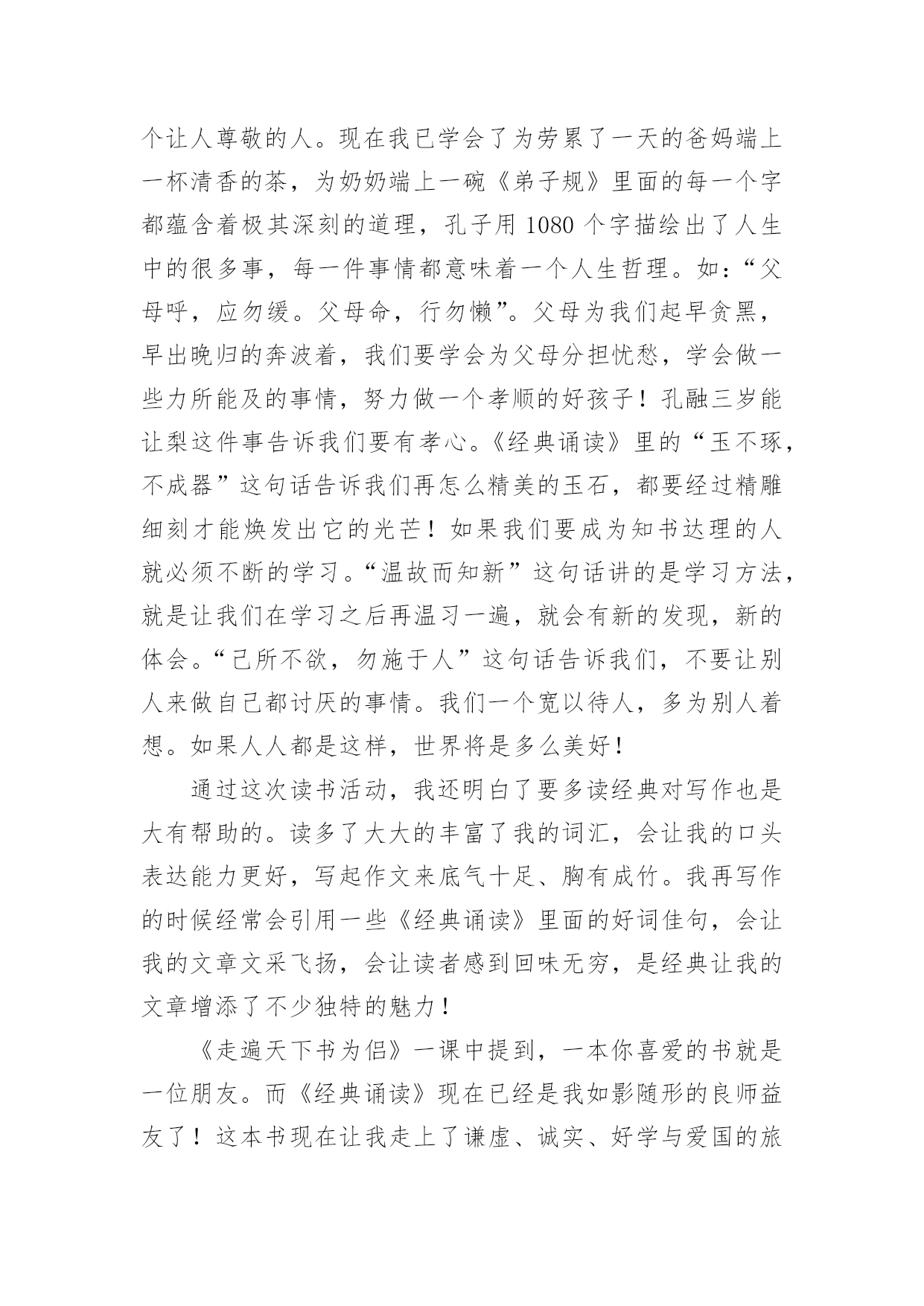 个让人尊敬的人。现在我已学会了为劳累了一天的爸妈端上一杯清香的茶，为奶奶端上一碗《弟子规》里面的每一个字都蕴含着极其深刻的道理，孔子用 1080 个字描绘出了人生中的很多事，每一件事情都意味着一个人生哲理。如：“父母呼，应勿缓。父母命，行勿懒”。父母为我们起早贪黑，早出晚归的奔波着，我们要学会为父母分担忧愁，学会做一些力所能及的事情，努力做一个孝顺的好孩子！孔融三岁能让梨这件事告诉我们要有孝心。《经典诵读》里的“玉不琢，不成器”这句话告诉我们再怎么精美的玉石，都要经过精雕细刻才能焕发出它的光芒！如果我们要成为知书达理的人就必须不断的学习。“温故而知新”这句话讲的是学习方法，就是让我们在学习之后再温习一遍，就会有新的发现，新的体会。“己所不欲，勿施于人”这句话告诉我们，不要让别人来做自己都讨厌的事情。我们一个宽以待人，多为别人着想。如果人人都是这样，世界将是多么美好！

通过这次读书活动，我还明白了要多读经典对写作也是大有帮助的。读多了大大的丰富了我的词汇，会让我的口头表达能力更好，写起作文来底气十足、胸有成竹。我再写作的时候经常会引用一些《经典诵读》里面的好词佳句，会让我的文章文采飞扬，会让读者感到回味无穷，是经典让我的文章增添了不少独特的魅力！

《走遍天下书为侣》一课中提到，一本你喜爱的书就是一位朋友。而《经典诵读》现在已经是我如影随形的良师益友了！这本书现在让我走上了谦虚、诚实、好学与爱国的旅